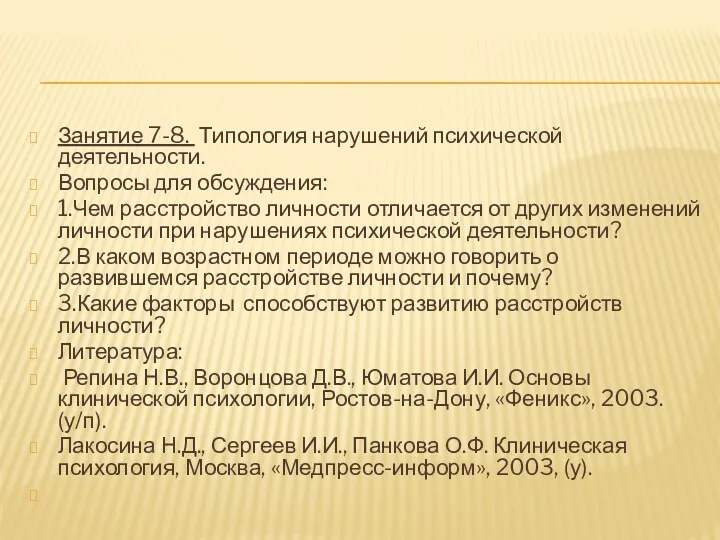 Занятие 7-8. Типология нарушений психической деятельности.

Вопросы для обсуждения:

1.Чем расстройство личности отличается от других изменений личности при нарушениях психической деятельности?

2.В каком возрастном периоде можно говорить о развившемся расстройстве личности и почему?

3.Какие факторы способствуют развитию расстройств личности?

Литература:

Репина Н.В., Воронцова Д.В., Юматова И.И. Основы клинической психологии, Ростов-на-Дону, «Феникс», 2003. (у/п).

Лакосина Н.Д., Сергеев И.И., Панкова О.Ф. Клиническая психология, Москва, «Медпресс-информ», 2003, (у).